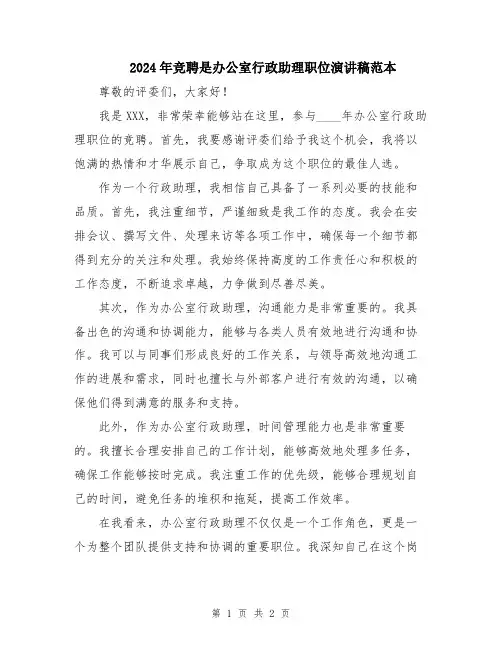 2024年竞聘是办公室行政助理职位演讲稿范本

尊敬的评委们，大家好！

我是XXX，非常荣幸能够站在这里，参与____年办公室行政助理职位的竞聘。首先，我要感谢评委们给予我这个机会，我将以饱满的热情和才华展示自己，争取成为这个职位的最佳人选。

作为一个行政助理，我相信自己具备了一系列必要的技能和品质。首先，我注重细节，严谨细致是我工作的态度。我会在安排会议、撰写文件、处理来访等各项工作中，确保每一个细节都得到充分的关注和处理。我始终保持高度的工作责任心和积极的工作态度，不断追求卓越，力争做到尽善尽美。

其次，作为办公室行政助理，沟通能力是非常重要的。我具备出色的沟通和协调能力，能够与各类人员有效地进行沟通和协作。我可以与同事们形成良好的工作关系，与领导高效地沟通工作的进展和需求，同时也擅长与外部客户进行有效的沟通，以确保他们得到满意的服务和支持。

此外，作为办公室行政助理，时间管理能力也是非常重要的。我擅长合理安排自己的工作计划，能够高效地处理多任务，确保工作能够按时完成。我注重工作的优先级，能够合理规划自己的时间，避免任务的堆积和拖延，提高工作效率。

在我看来，办公室行政助理不仅仅是一个工作角色，更是一个为整个团队提供支持和协调的重要职位。我深知自己在这个岗

第 1 页 共 2 页